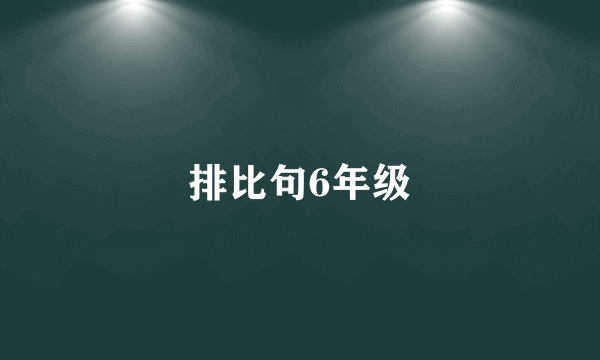 排比句6年级